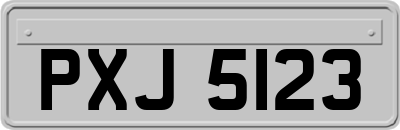 PXJ 5123